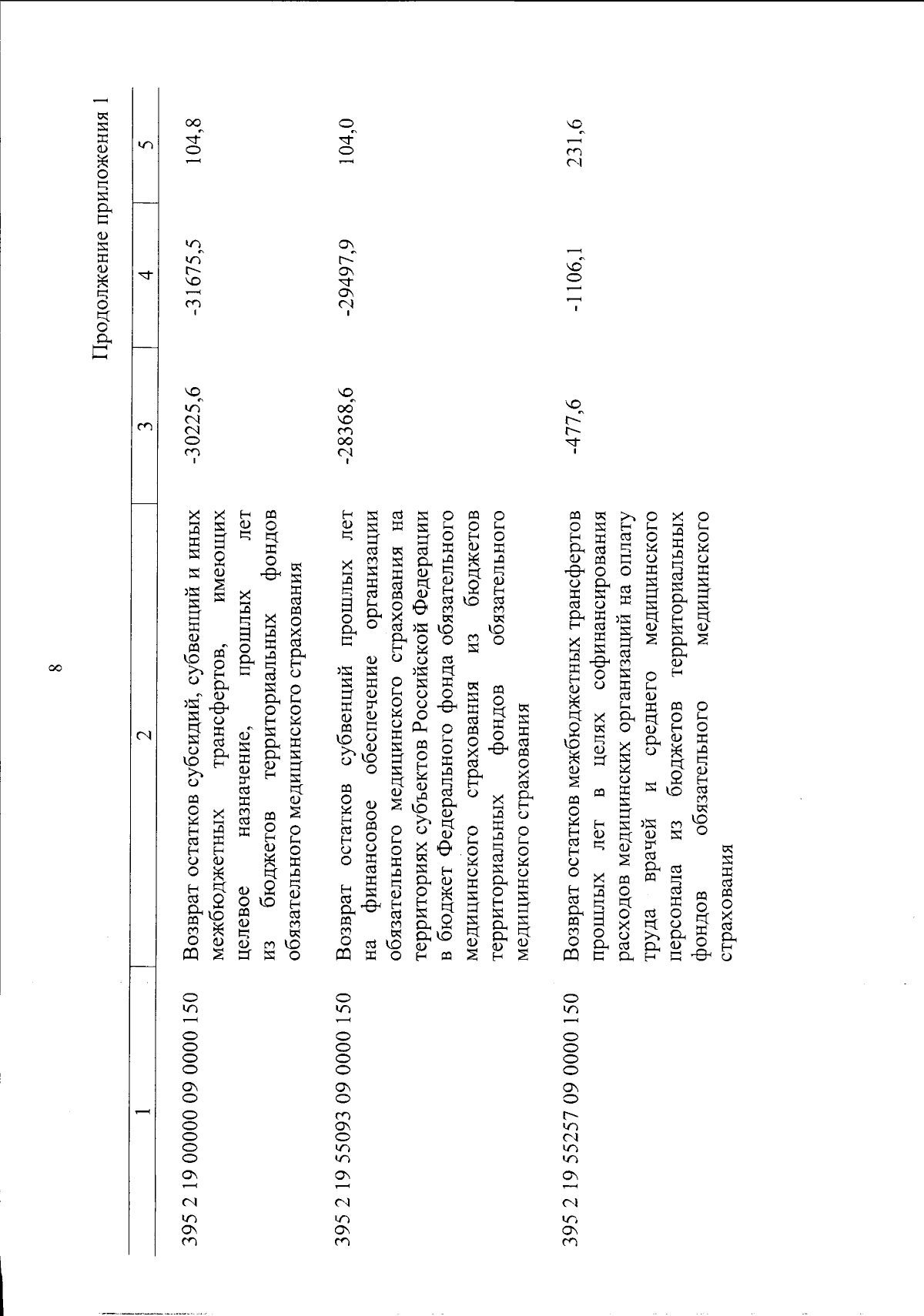 8

Продолжение приложения 1

| 1 | 2 | 3 | 4 | 5 |
|---|---|---|---|---|
| 395 2 19 00000 09 0000 150 | Возврат остатков субсидий, субвенций и иных межбюджетных трансфертов, имеющих целевое назначение, прошлых лет из бюджетов территориальных фондов обязательного медицинского страхования | -30225,6 | -31675,5 | 104,8 |
| 395 2 19 55093 09 0000 150 | Возврат остатков субвенций прошлых лет на финансовое обеспечение организации обязательного медицинского страхования на территориях субъектов Российской Федерации в бюджет Федерального фонда обязательного медицинского страхования из бюджетов территориальных фондов обязательного медицинского страхования | -28368,6 | -29497,9 | 104,0 |
| 395 2 19 55257 09 0000 150 | Возврат остатков межбюджетных трансфертов прошлых лет в целях софинансирования расходов медицинских организаций на оплату труда врачей и среднего медицинского персонала из бюджетов территориальных фондов обязательного медицинского страхования | -477,6 | -1106,1 | 231,6 |